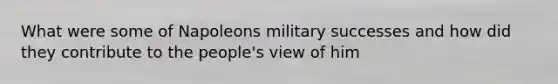 What were some of Napoleons military successes and how did they contribute to the people's view of him